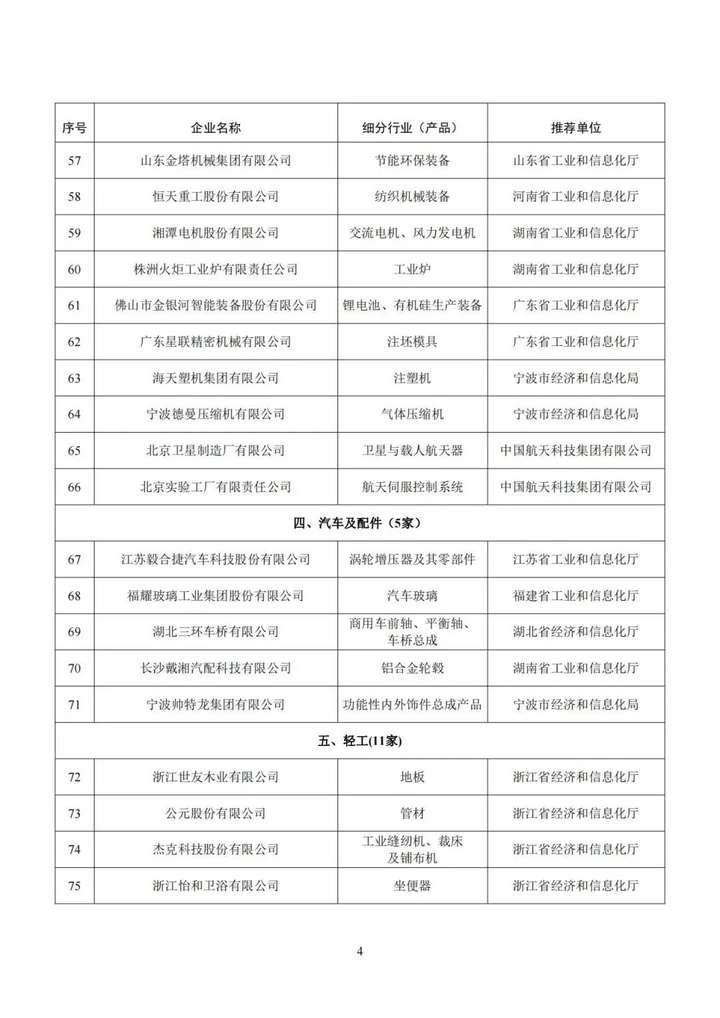 | 序号 | 企业名称 | 细分行业（产品） | 推荐单位 |
|---|---|---|---|
| 57 | 山东金塔机械集团有限公司 | 节能环保装备 | 山东省工业和信息化厅 |
| 58 | 恒天重工股份有限公司 | 纺织机械装备 | 河南省工业和信息化厅 |
| 59 | 湘潭电机股份有限公司 | 交流电机、风力发电机 | 湖南省工业和信息化厅 |
| 60 | 株洲火炬工业炉有限责任公司 | 工业炉 | 湖南省工业和信息化厅 |
| 61 | 佛山市金银河智能装备股份有限公司 | 锂电池、有机硅生产装备 | 广东省工业和信息化厅 |
| 62 | 广东星联精密机械有限公司 | 注坯模具 | 广东省工业和信息化厅 |
| 63 | 海天塑机集团有限公司 | 注塑机 | 宁波市经济和信息化局 |
| 64 | 宁波德曼压缩机有限公司 | 气体压缩机 | 宁波市经济和信息化局 |
| 65 | 北京卫星制造厂有限公司 | 卫星与载人航天器 | 中国航天科技集团有限公司 |
| 66 | 北京实验工厂有限责任公司 | 航天伺服控制系统 | 中国航天科技集团有限公司 |
| 四、汽车及配件（5家） | | | |
| 67 | 江苏毅合捷汽车科技股份有限公司 | 涡轮增压器及其零部件 | 江苏省工业和信息化厅 |
| 68 | 福耀玻璃工业集团股份有限公司 | 汽车玻璃 | 福建省工业和信息化厅 |
| 69 | 湖北三环车桥有限公司 | 商用车前轴、平衡轴、车桥总成 | 湖北省经济和信息化厅 |
| 70 | 长沙戴湘汽配科技有限公司 | 铝合金轮毂 | 湖南省工业和信息化厅 |
| 71 | 宁波帅特龙集团有限公司 | 功能性内外饰件总成产品 | 宁波市经济和信息化局 |
| 五、轻工(11家) | | | |
| 72 | 浙江世友木业有限公司 | 地板 | 浙江省经济和信息化厅 |
| 73 | 公元股份有限公司 | 管材 | 浙江省经济和信息化厅 |
| 74 | 杰克科技股份有限公司 | 工业缝纫机、裁床及铺布机 | 浙江省经济和信息化厅 |
| 75 | 浙江怡和卫浴有限公司 | 坐便器 | 浙江省经济和信息化厅 |

4